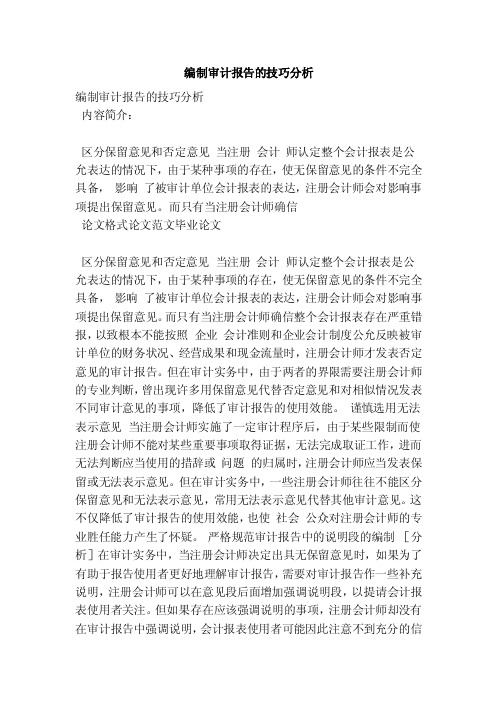 编制审计报告的技巧分析

编制审计报告的技巧分析
内容简介：

区分保留意见和否定意见 当注册 会计 师认定整个会计报表是公允表达的情况下，由于某种事项的存在，使无保留意见的条件不完全具备， 影响 了被审计单位会计报表的表达，注册会计师会对影响事项提出保留意见。而只有当注册会计师确信
论文格式论文范文毕业论文

区分保留意见和否定意见 当注册 会计 师认定整个会计报表是公允表达的情况下，由于某种事项的存在，使无保留意见的条件不完全具备， 影响 了被审计单位会计报表的表达，注册会计师会对影响事项提出保留意见。而只有当注册会计师确信整个会计报表存在严重错报，以致根本不能按照 企业 会计准则和企业会计制度公允反映被审计单位的财务状况、经营成果和现金流量时，注册会计师才发表否定意见的审计报告。但在审计实务中，由于两者的界限需要注册会计师的专业判断，曾出现许多用保留意见代替否定意见和对相似情况发表不同审计意见的事项，降低了审计报告的使用效能。 谨慎选用无法表示意见 当注册会计师实施了一定审计程序后，由于某些限制而使注册会计师不能对某些重要事项取得证据，无法完成取证工作，进而无法判断应当使用的措辞或 问题 的归属时，注册会计师应当发表保留或无法表示意见。但在审计实务中，一些注册会计师往往不能区分保留意见和无法表示意见，常用无法表示意见代替其他审计意见。这不仅降低了审计报告的使用效能，也使 社会 公众对注册会计师的专业胜任能力产生了怀疑。 严格规范审计报告中的说明段的编制 ［分析］在审计实务中，当注册会计师决定出具无保留意见时，如果为了有助于报告使用者更好地理解审计报告，需要对审计报告作一些补充说明，注册会计师可以在意见段后面增加强调说明段，以提请会计报表使用者关注。但如果存在应该强调说明的事项，注册会计师却没有在审计报告中强调说明，会计报表使用者可能因此注意不到充分的信